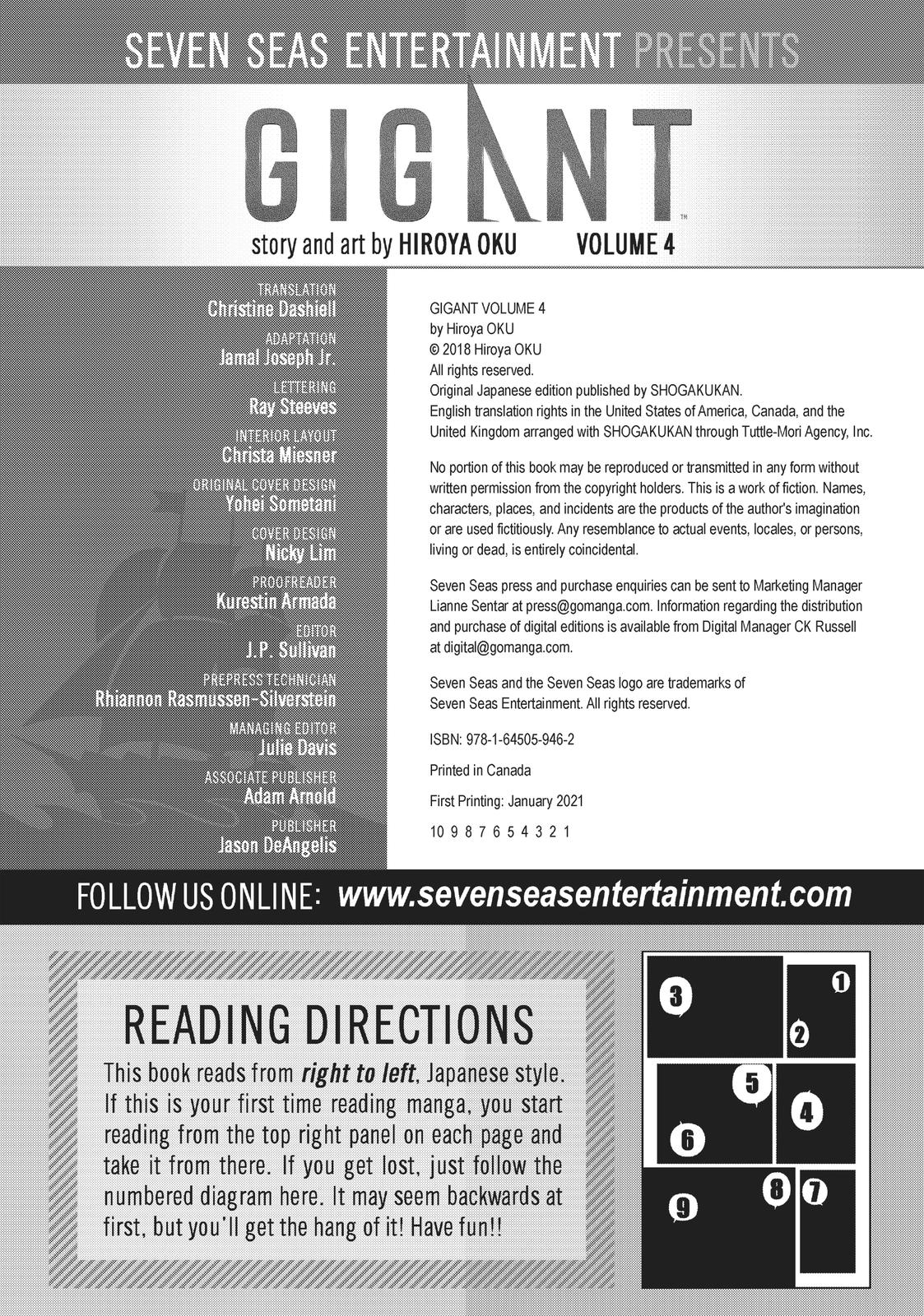 SEVEN SEAS ENTERTAINMENT PRESENTS

GIGANT™

story and art by HIROYA OKU VOLUME 4

TRANSLATION
Christine Dashiell

ADAPTATION
Jamal Joseph Jr.

LETTERING
Ray Steeves

INTERIOR LAYOUT
Christa Miesner

ORIGINAL COVER DESIGN
Yohei Sometani

COVER DESIGN
Nicky Lim

PROOFREADER
Kurestin Armada

EDITOR
J.P. Sullivan

PREPRESS TECHNICIAN
Rhiannon Rasmussen-Silverstein

MANAGING EDITOR
Julie Davis

ASSOCIATE PUBLISHER
Adam Arnold

PUBLISHER
Jason DeAngelis

GIGANT VOLUME 4
by Hiroya OKU
© 2018 Hiroya OKU
All rights reserved.
Original Japanese edition published by SHOGAKUKAN.
English translation rights in the United States of America, Canada, and the United Kingdom arranged with SHOGAKUKAN through Tuttle-Mori Agency, Inc.

No portion of this book may be reproduced or transmitted in any form without written permission from the copyright holders. This is a work of fiction. Names, characters, places, and incidents are the products of the author's imagination or are used fictitiously. Any resemblance to actual events, locales, or persons, living or dead, is entirely coincidental.

Seven Seas press and purchase enquiries can be sent to Marketing Manager Lianne Sentar at press@gomanga.com. Information regarding the distribution and purchase of digital editions is available from Digital Manager CK Russell at digital@gomanga.com.

Seven Seas and the Seven Seas logo are trademarks of Seven Seas Entertainment. All rights reserved.

ISBN: 978-1-64505-946-2

Printed in Canada

First Printing: January 2021

10 9 8 7 6 5 4 3 2 1

FOLLOW US ONLINE: www.sevenseasentertainment.com

READING DIRECTIONS

This book reads from right to left, Japanese style. If this is your first time reading manga, you start reading from the top right panel on each page and take it from there. If you get lost, just follow the numbered diagram here. It may seem backwards at first, but you'll get the hang of it! Have fun!!

3 1 2 5 4 6 8 7 9